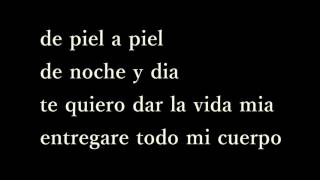 de piel a piel
de noche y dia
te quiero dar la vida mia
entregare todo mi cuerpo